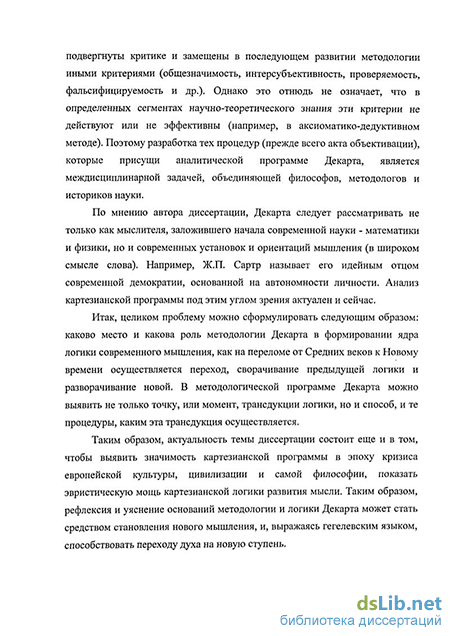 подвергнуты критике и замещены в последующем развитии методологии иными критериями (общезначимость, интерсубъективность, проверяемость, фальсифицируемость и др.). Однако это отнюдь не означает, что в определенных сегментах научно-теоретического знания эти критерии не действуют или не эффективны (например, в аксиоматико-дедуктивном методе). Поэтому разработка тех процедур (прежде всего акта объективации), которые присущи аналитической программе Декарта, является междисциплинарной задачей, объединяющей философов, методологов и историков науки.

По мнению автора диссертации, Декарта следует рассматривать не только как мыслителя, заложившего начала современной науки - математики и физики, но и современных установок и ориентаций мышления (в широком смысле слова). Например, Ж.П. Сартр называет его идейным отцом современной демократии, основанной на автономности личности. Анализ картезианской программы под этим углом зрения актуален и сейчас.

Итак, целиком проблему можно сформулировать следующим образом: каково место и какова роль методологии Декарта в формировании ядра логики современного мышления, как на переломе от Средних веков к Новому времени осуществляется переход, сворачивание предыдущей логики и разворачивание новой. В методологической программе Декарта можно выявить не только точку, или момент, трансдукции логики, но и способ, и те процедуры, каким эта трансдукция осуществляется.

Таким образом, актуальность темы диссертации состоит еще и в том, чтобы выявить значимость картезианской программы в эпоху кризиса европейской культуры, цивилизации и самой философии, показать эвристическую мощь картезианской логики развития мысли. Таким образом, рефлексия и уяснение оснований методологии и логики Декарта может стать средством становления нового мышления, и, выражаясь гегелевским языком, способствовать переходу духа на новую ступень.

dsLib.net
библиотека диссертаций